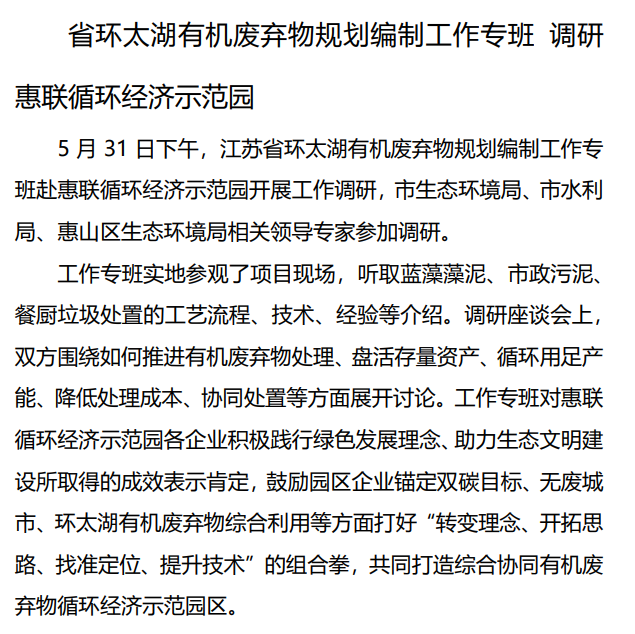 省环太湖有机废弃物规划编制工作专班 调研惠联循环经济示范园

5 月 31 日下午，江苏省环太湖有机废弃物规划编制工作专班赴惠联循环经济示范园开展工作调研，市生态环境局、市水利局、惠山区生态环境局相关领导专家参加调研。

工作专班实地参观了项目现场，听取蓝藻藻泥、市政污泥、餐厨垃圾处置的工艺流程、技术、经验等介绍。调研座谈会上，双方围绕如何推进有机废弃物处理、盘活存量资产、循环用足产能、降低处理成本、协同处置等方面展开讨论。工作专班对惠联循环经济示范园各企业积极践行绿色发展理念、助力生态文明建设所取得的成效表示肯定，鼓励园区企业锚定双碳目标、无废城市、环太湖有机废弃物综合利用等方面打好“转变理念、开拓思路、找准定位、提升技术”的组合拳，共同打造综合协同有机废弃物循环经济示范园区。